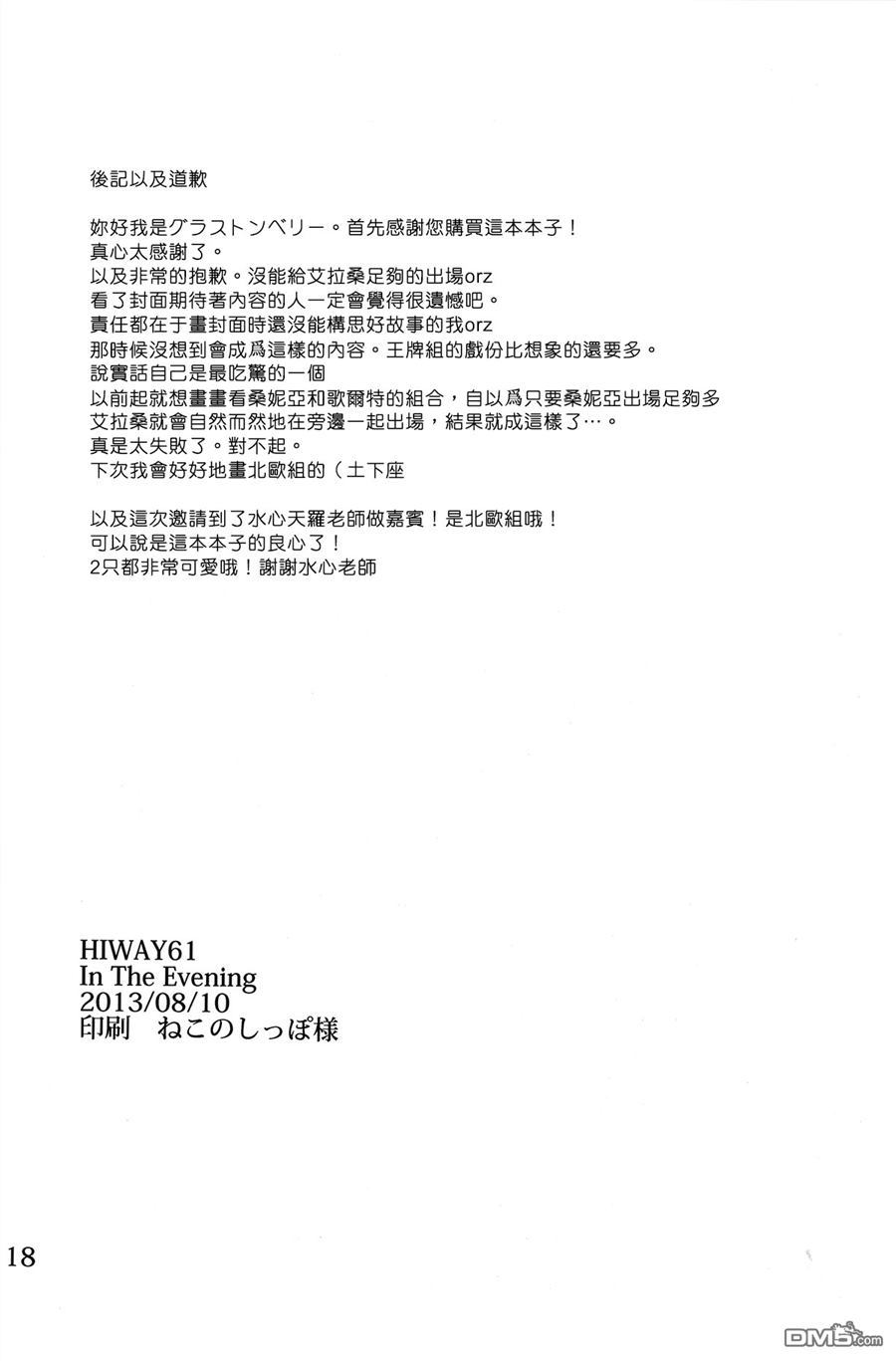 後記以及道歉

妳好我是グラストンベリー。首先感謝您購買這本本子！
真心太感謝了。
以及非常的抱歉。没能給艾拉桑足夠的出場orz
看了封面期待著內容的人一定會覺得很遺憾吧。
責任都在于畫封面時還没能構思好故事的我orz
那時候没想到會成爲這樣的內容。王牌組的戲份比想象的還要多。
說實話自己是最吃驚的一個
以前起就想畫畫看桑妮亞和歌爾特的組合，自以爲只要桑妮亞出場足夠多
艾拉桑就會自然而然地在旁邊一起出場，結果就成這樣了…。
真是太失敗了。對不起。
下次我會好好地畫北歐組的（土下座

以及這次邀請到了水心天羅老師做嘉賓！是北歐組哦！
可以說是這本本子的良心了！
2只都非常可愛哦！謝謝水心老師

HIWAY61
In The Evening
2013/08/10
印刷 ねこのしっぽ様

18

DM5.com